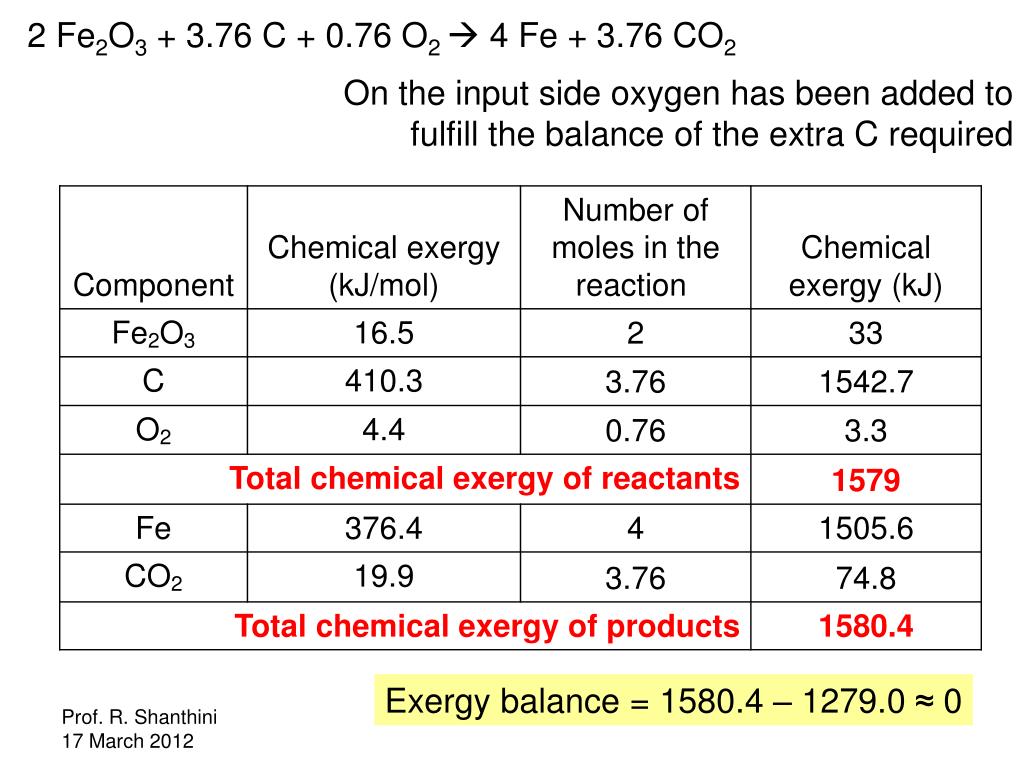 $2\ Fe_2O_3 + 3.76\ C + 0.76\ O_2 \rightarrow 4\ Fe + 3.76\ CO_2$

On the input side oxygen has been added to fulfill the balance of the extra C required

| Component | Chemical exergy (kJ/mol) | Number of moles in the reaction | Chemical exergy (kJ) |
|---|---|---|---|
| $Fe_2O_3$ | 16.5 | 2 | 33 |
| C | 410.3 | 3.76 | 1542.7 |
| $O_2$ | 4.4 | 0.76 | 3.3 |
| Total chemical exergy of reactants | | | 1579 |
| Fe | 376.4 | 4 | 1505.6 |
| $CO_2$ | 19.9 | 3.76 | 74.8 |
| Total chemical exergy of products | | | 1580.4 |

Exergy balance = 1580.4 – 1279.0 ≈ 0

Prof. R. Shanthini
17 March 2012